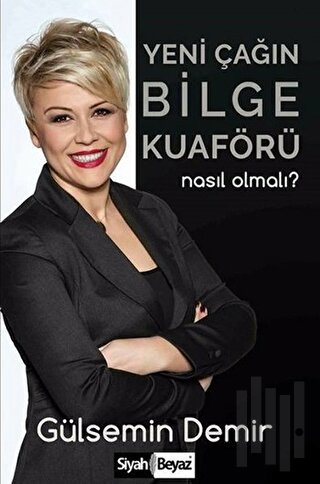 YENİ ÇAĞIN
BİLGE
KUAFÖRÜ
nasıl olmalı?

Gülsemin Demir

Siyah Beyaz